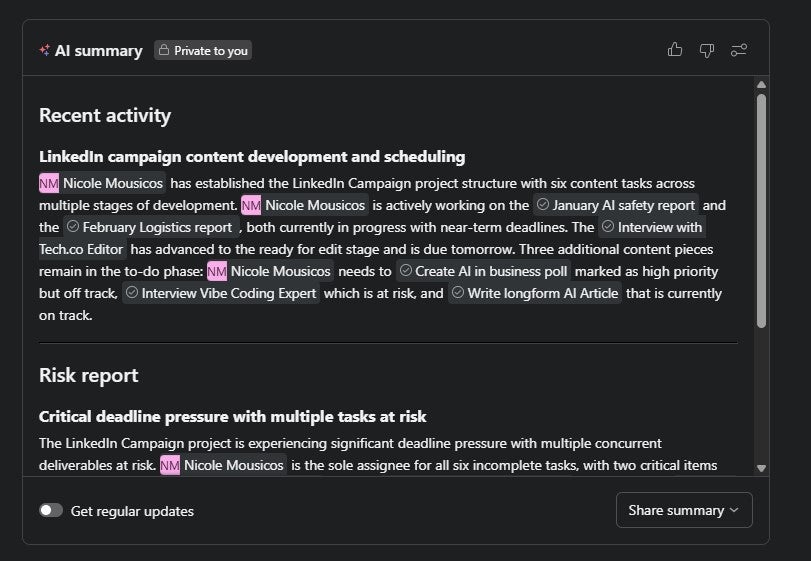 AI summary Private to you

Recent activity

LinkedIn campaign content development and scheduling

NM Nicole Mousicos has established the LinkedIn Campaign project structure with six content tasks across multiple stages of development. NM Nicole Mousicos is actively working on the January AI safety report and the February Logistics report, both currently in progress with near-term deadlines. The Interview with Tech.co Editor has advanced to the ready for edit stage and is due tomorrow. Three additional content pieces remain in the to-do phase: NM Nicole Mousicos needs to Create AI in business poll marked as high priority but off track, Interview Vibe Coding Expert which is at risk, and Write longform AI Article that is currently on track.

Risk report

Critical deadline pressure with multiple tasks at risk

The LinkedIn Campaign project is experiencing significant deadline pressure with multiple concurrent deliverables at risk. NM Nicole Mousicos is the sole assignee for all six incomplete tasks, with two critical items

Get regular updates

Share summary